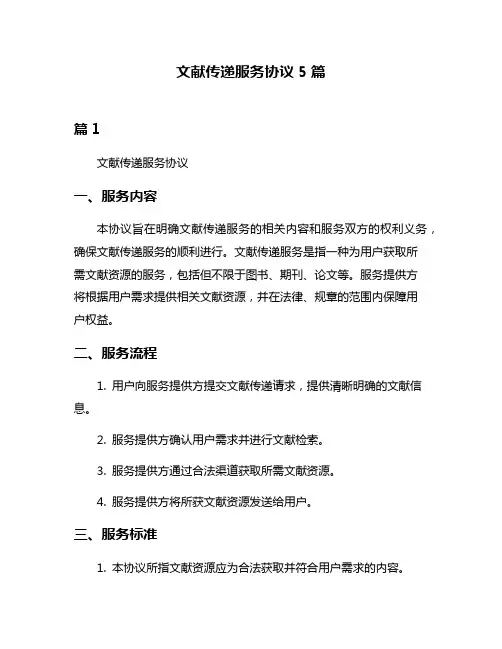 文献传递服务协议 5 篇

篇 1

文献传递服务协议

一、服务内容

本协议旨在明确文献传递服务的相关内容和服务双方的权利义务，确保文献传递服务的顺利进行。文献传递服务是指一种为用户获取所需文献资源的服务，包括但不限于图书、期刊、论文等。服务提供方将根据用户需求提供相关文献资源，并在法律、规章的范围内保障用户权益。

二、服务流程

1. 用户向服务提供方提交文献传递请求，提供清晰明确的文献信息。

2. 服务提供方确认用户需求并进行文献检索。

3. 服务提供方通过合法渠道获取所需文献资源。

4. 服务提供方将所获文献资源发送给用户。

三、服务标准

1. 本协议所指文献资源应为合法获取并符合用户需求的内容。